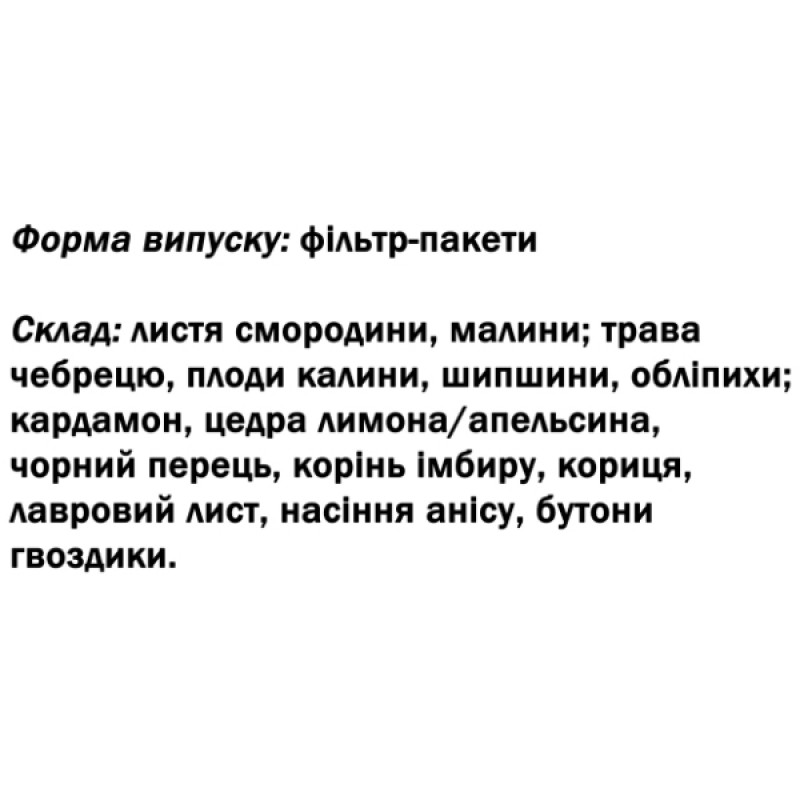 Форма випуску: фільтр-пакети

Склад: листя смородини, малини; трава чебрецю, плоди калини, шипшини, обліпихи; кардамон, цедра лимона/апельсина, чорний перець, корінь імбиру, кориця, лавровий лист, насіння анісу, бутони гвоздики.